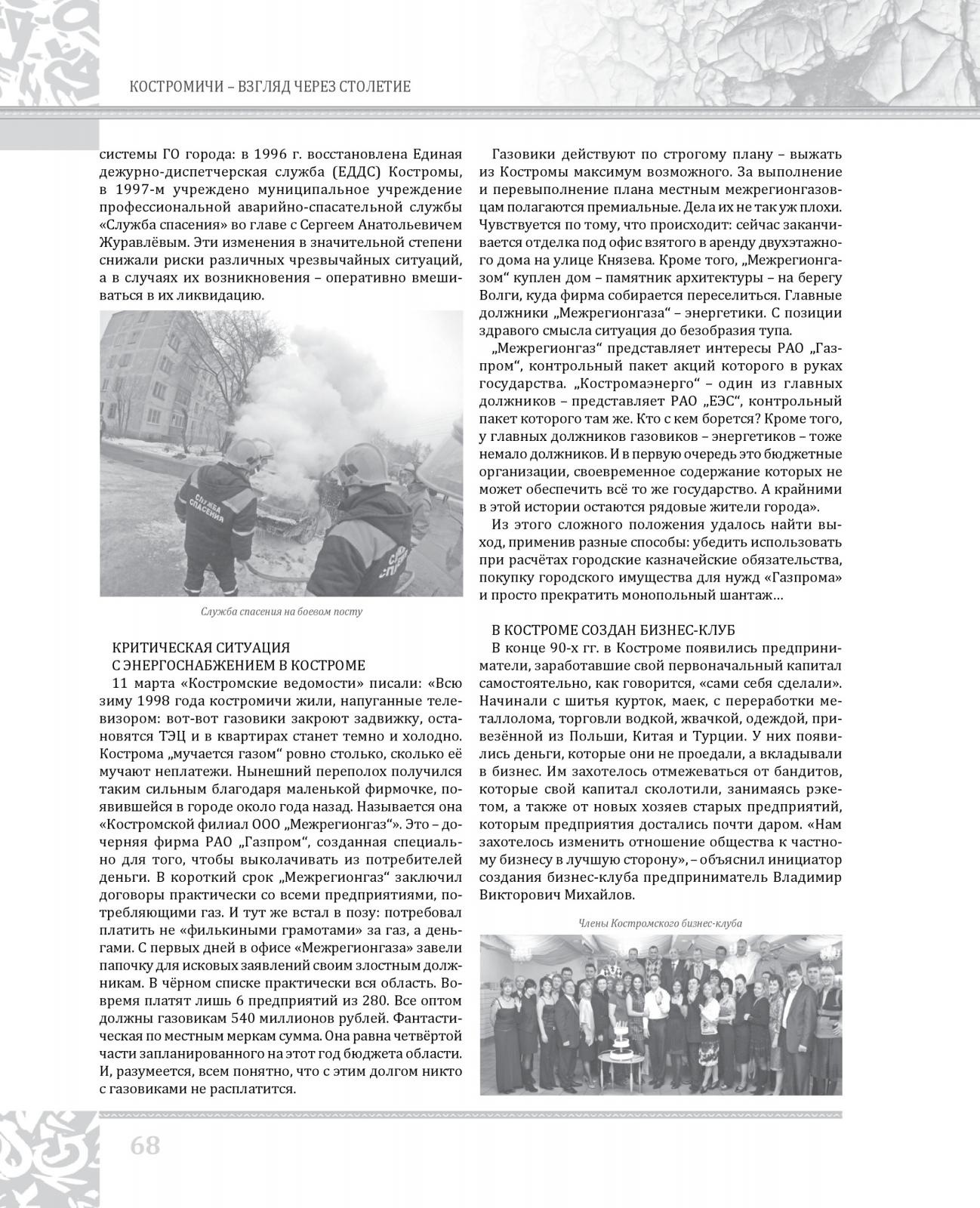 КОСТРОМИЧИ – ВЗГЛЯД ЧЕРЕЗ СТОЛЕТИЕ

системы ГО города: в 1996 г. восстановлена Единая дежурно-диспетчерская служба (ЕДДС) Костромы, в 1997-м учреждено муниципальное учреждение профессиональной аварийно-спасательной службы «Служба спасения» во главе с Сергеем Анатольевичем Журавлёвым. Эти изменения в значительной степени снижали риски различных чрезвычайных ситуаций, а в случаях их возникновения – оперативно вмешиваться в их ликвидацию.

СЛУЖБА СПАСЕНИЯ

Служба спасения на боевом посту

КРИТИЧЕСКАЯ СИТУАЦИЯ С ЭНЕРГОСНАБЖЕНИЕМ В КОСТРОМЕ

11 марта «Костромские ведомости» писали: «Всю зиму 1998 года костромичи жили, напуганные телевизором: вот-вот газовики закроют задвижку, остановятся ТЭЦ и в квартирах станет темно и холодно. Кострома „мучается газом“ ровно столько, сколько её мучают неплатежи. Нынешний переполох получился таким сильным благодаря маленькой фирмочке, появившейся в городе около года назад. Называется она «Костромской филиал ООО „Межрегионгаз“». Это – дочерняя фирма РАО „Газпром“, созданная специально для того, чтобы выколачивать из потребителей деньги. В короткий срок „Межрегионгаз“ заключил договоры практически со всеми предприятиями, потребляющими газ. И тут же встал в позу: потребовал платить не «филькиными грамотами» за газ, а деньгами. С первых дней в офисе «Межрегионгаза» завели папочку для исковых заявлений своим злостным должникам. В чёрном списке практически вся область. Вовремя платят лишь 6 предприятий из 280. Все оптом должны газовикам 540 миллионов рублей. Фантастическая по местным меркам сумма. Она равна четвёртой части запланированного на этот год бюджета области. И, разумеется, всем понятно, что с этим долгом никто с газовиками не расплатится.

Газовики действуют по строгому плану – выжать из Костромы максимум возможного. За выполнение и перевыполнение плана местным межрегионгазовцам полагаются премиальные. Дела их не так уж плохи. Чувствуется по тому, что происходит: сейчас заканчивается отделка под офис взятого в аренду двухэтажного дома на улице Князева. Кроме того, „Межрегионгазом“ куплен дом – памятник архитектуры – на берегу Волги, куда фирма собирается переселиться. Главные должники „Межрегионгаза“ – энергетики. С позиции здравого смысла ситуация до безобразия тупа.

„Межрегионгаз“ представляет интересы РАО „Газпром“, контрольный пакет акций которого в руках государства. „Костромаэнерго“ – один из главных должников – представляет РАО „ЕЭС“, контрольный пакет которого там же. Кто с кем борется? Кроме того, у главных должников газовиков – энергетиков – тоже немало должников. И в первую очередь это бюджетные организации, своевременное содержание которых не может обеспечить всё то же государство. А крайними в этой истории остаются рядовые жители города».

Из этого сложного положения удалось найти выход, применив разные способы: убедить использовать при расчётах городские казначейские обязательства, покупку городского имущества для нужд «Газпрома» и просто прекратить монопольный шантаж…

В КОСТРОМЕ СОЗДАН БИЗНЕС-КЛУБ

В конце 90-х гг. в Костроме появились предприниматели, заработавшие свой первоначальный капитал самостоятельно, как говорится, «сами себя сделали». Начинали с шитья курток, маек, с переработки металлолома, торговли водкой, жвачкой, одеждой, привезённой из Польши, Китая и Турции. У них появились деньги, которые они не проедали, а вкладывали в бизнес. Им захотелось отмежеваться от бандитов, которые свой капитал сколотили, занимаясь рэкетом, а также от новых хозяев старых предприятий, которым предприятия достались почти даром. «Нам захотелось изменить отношение общества к частному бизнесу в лучшую сторону», – объяснил инициатор создания бизнес-клуба предприниматель Владимир Викторович Михайлов.

Члены Костромского бизнес-клуба

68